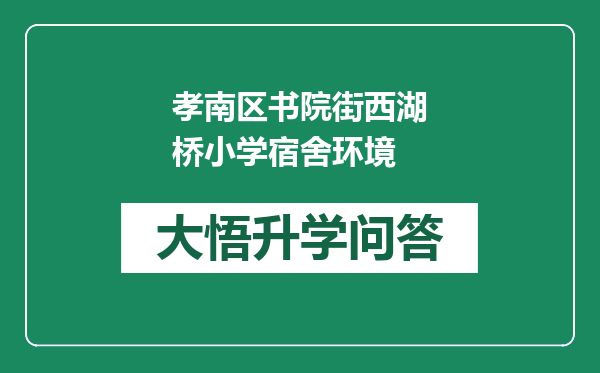 孝南区书院街西湖桥小学宿舍环境

大悟升学问答